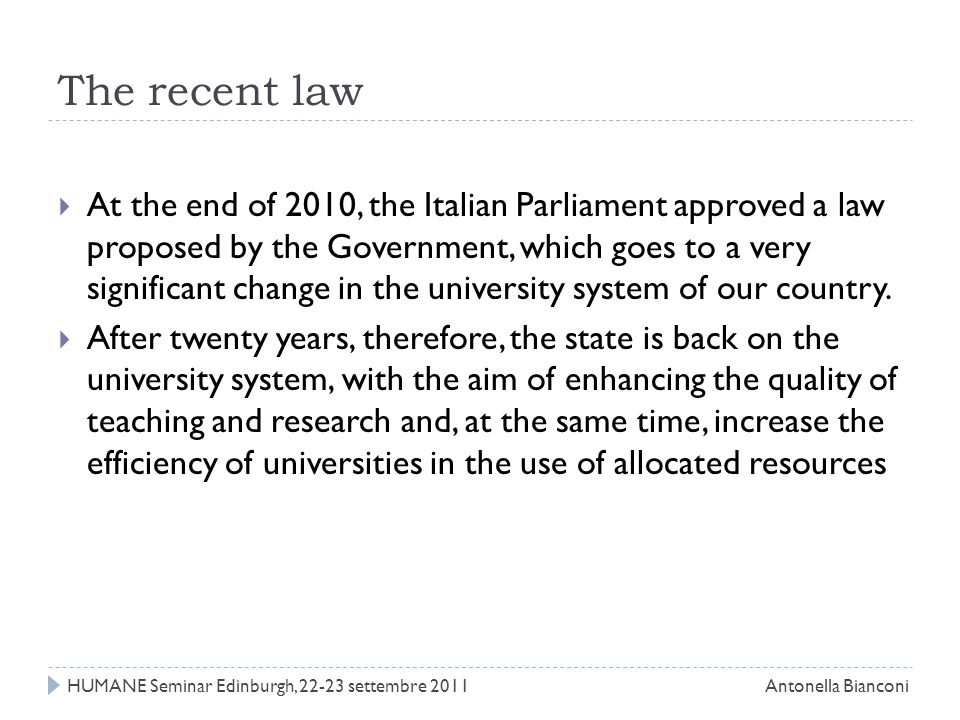 The recent law

At the end of 2010, the Italian Parliament approved a law proposed by the Government, which goes to a very significant change in the university system of our country.

After twenty years, therefore, the state is back on the university system, with the aim of enhancing the quality of teaching and research and, at the same time, increase the efficiency of universities in the use of allocated resources

HUMANE Seminar Edinburgh, 22-23 settembre 2011

Antonella Bianconi